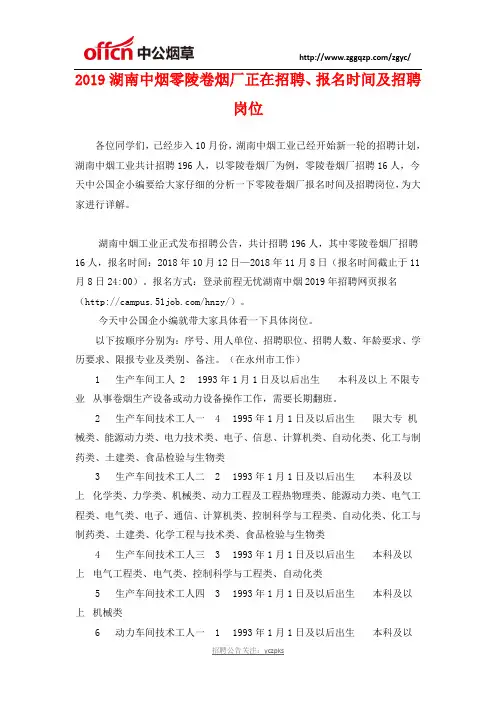 offcn 中公烟草

http://www.zggqzp.com/zgyc/

2019 湖南中烟零陵卷烟厂正在招聘、报名时间及招聘岗位

各位同学们，已经步入 10 月份，湖南中烟工业已经开始新一轮的招聘计划，湖南中烟工业共计招聘 196 人，以零陵卷烟厂为例，零陵卷烟厂招聘 16 人，今天中公国企小编要给大家仔细的分析一下零陵卷烟厂报名时间及招聘岗位，为大家进行详解。

湖南中烟工业正式发布招聘公告，共计招聘 196 人，其中零陵卷烟厂招聘 16 人，报名时间：2018 年 10 月 12 日—2018 年 11 月 8 日（报名时间截止于 11 月 8 日 24:00）。报名方式：登录前程无忧湖南中烟 2019 年招聘网页报名（http://campus.51job.com/hnzy/）。

今天中公国企小编就带大家具体看一下具体岗位。

以下按顺序分别为：序号、用人单位、招聘职位、招聘人数、年龄要求、学历要求、限报专业及类别、备注。（在永州市工作）

1　生产车间工人 2　1993 年 1 月 1 日及以后出生　本科及以上 不限专业 从事卷烟生产设备或动力设备操作工作，需要长期翻班。

2　生产车间技术工人一　4　1995 年 1 月 1 日及以后出生　限大专 机械类、能源动力类、电力技术类、电子、信息、计算机类、自动化类、化工与制药类、土建类、食品检验与生物类

3　生产车间技术工人二　2　1993 年 1 月 1 日及以后出生　本科及以上 化学类、力学类、机械类、动力工程及工程热物理类、能源动力类、电气工程类、电气类、电子、通信、计算机类、控制科学与工程类、自动化类、化工与制药类、土建类、化学工程与技术类、食品检验与生物类

4　生产车间技术工人三　3　1993 年 1 月 1 日及以后出生　本科及以上 电气工程类、电气类、控制科学与工程类、自动化类

5　生产车间技术工人四　3　1993 年 1 月 1 日及以后出生　本科及以上 机械类

6　动力车间技术工人一　1　1993 年 1 月 1 日及以后出生　本科及以

招聘公告关注：yczpks